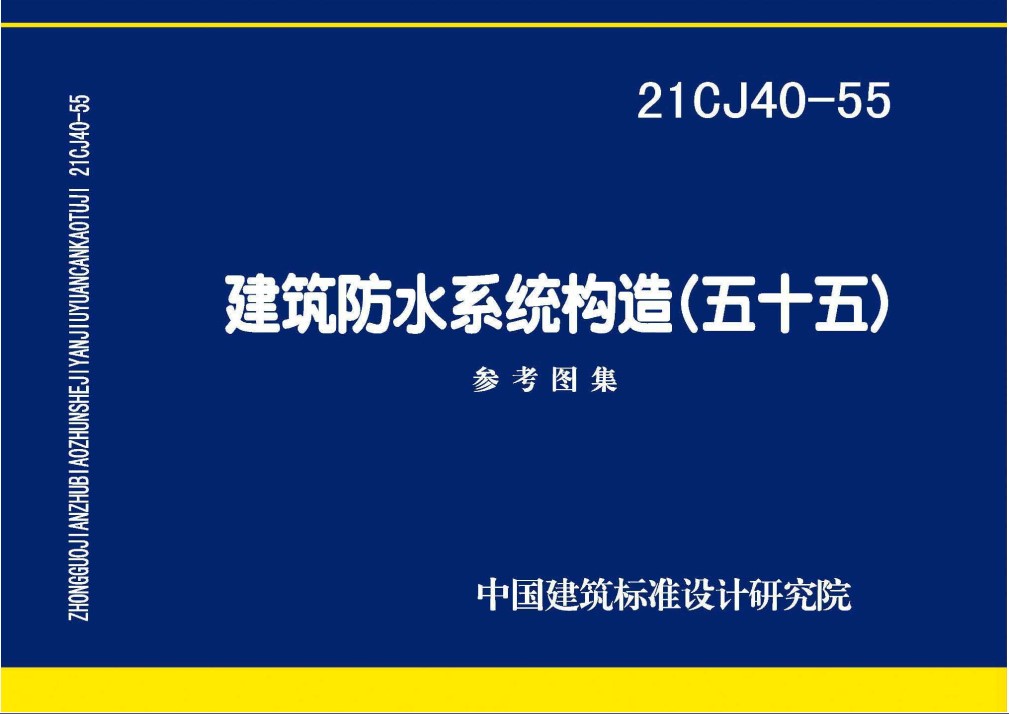 ZHONGGUOJIANZHUBIAOZHUNSHEJIYANJIUYUANCANKAOTUJI 21CJ40-55

21CJ40-55

建筑防水系统构造(五十五)

参考图集

中国建筑标准设计研究院